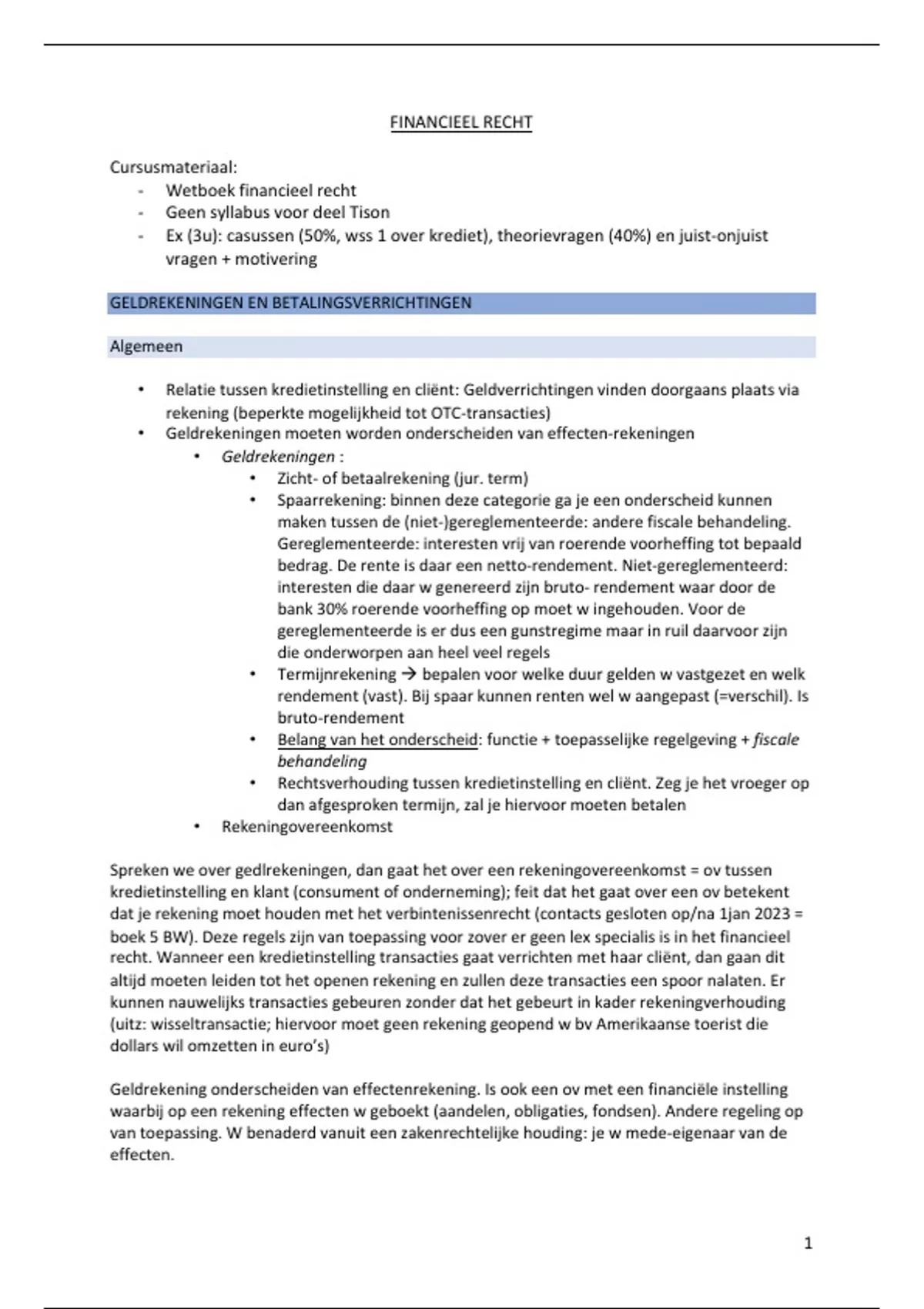 FINANCIEEL RECHT

Cursusmateriaal:
- Wetboek financieel recht
- Geen syllabus voor deel Tison
- Ex (3u): casussen (50%, wss 1 over krediet), theorievragen (40%) en juist-onjuist vragen + motivering

GELDREKENINGEN EN BETALINGSVERRICHTINGEN

Algemeen

• Relatie tussen kredietinstelling en cliënt: Geldverrichtingen vinden doorgaans plaats via rekening (beperkte mogelijkheid tot OTC-transacties)
• Geldrekeningen moeten worden onderscheiden van effecten-rekeningen
  • Geldrekeningen :
    • Zicht- of betaalrekening (jur. term)
    • Spaarrekening: binnen deze categorie ga je een onderscheid kunnen maken tussen de (niet-)gereglementeerde: andere fiscale behandeling. Gereglementeerde: interesten vrij van roerende voorheffing tot bepaald bedrag. De rente is daar een netto-rendement. Niet-gereglementeerd: interesten die daar w genereerd zijn bruto- rendement waar door de bank 30% roerende voorheffing op moet w ingehouden. Voor de gereglementeerde is er dus een gunstregime maar in ruil daarvoor zijn die onderworpen aan heel veel regels
    • Termijnrekening → bepalen voor welke duur gelden w vastgezet en welk rendement (vast). Bij spaar kunnen renten wel w aangepast (=verschil). Is bruto-rendement
    • Belang van het onderscheid: functie + toepasselijke regelgeving + fiscale behandeling
    • Rechtsverhouding tussen kredietinstelling en cliënt. Zeg je het vroeger op dan afgesproken termijn, zal je hiervoor moeten betalen
  • Rekeningovereenkomst

Spreken we over gedlrekeningen, dan gaat het over een rekeningovereenkomst = ov tussen kredietinstelling en klant (consument of onderneming); feit dat het gaat over een ov betekent dat je rekening moet houden met het verbintenissenrecht (contacts gesloten op/na 1jan 2023 = boek 5 BW). Deze regels zijn van toepassing voor zover er geen lex specialis is in het financieel recht. Wanneer een kredietinstelling transacties gaat verrichten met haar cliënt, dan gaan dit altijd moeten leiden tot het openen rekening en zullen deze transacties een spoor nalaten. Er kunnen nauwelijks transacties gebeuren zonder dat het gebeurt in kader rekeningverhouding (uitz: wisseltransactie; hiervoor moet geen rekening geopend w bv Amerikaanse toerist die dollars wil omzetten in euro's)

Geldrekening onderscheiden van effectenrekening. Is ook een ov met een financiële instelling waarbij op een rekening effecten w geboekt (aandelen, obligaties, fondsen). Andere regeling op van toepassing. W benaderd vanuit een zakenrechtelijke houding: je w mede-eigenaar van de effecten.

1